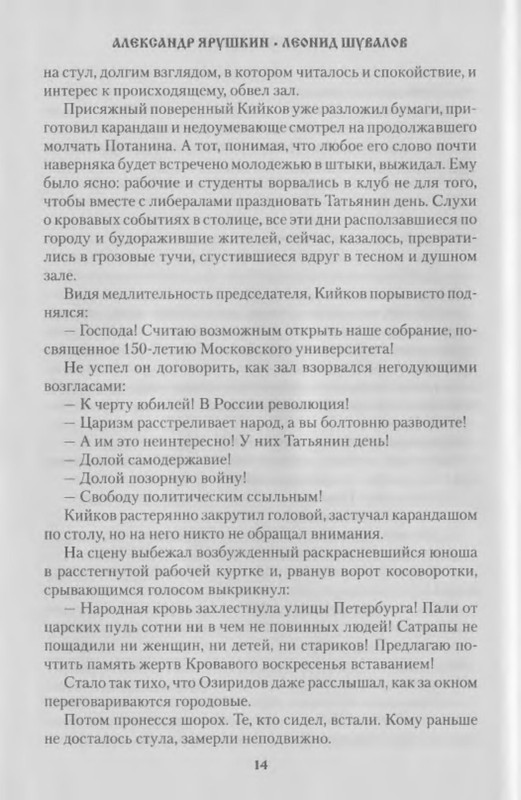 АЛЕКСАНДР ЯРУШКИН · ЛЕОНИД ШУВАЛОВ

на стул, долгим взглядом, в котором читалось и спокойствие, и интерес к происходящему, обвел зал.

Присяжный поверенный Кийков уже разложил бумаги, приготовил карандаш и недоумевающе смотрел на продолжавшего молчать Потанина. А тот, понимая, что любое его слово почти наверняка будет встречено молодежью в штыки, выжидал. Ему было ясно: рабочие и студенты ворвались в клуб не для того, чтобы вместе с либералами праздновать Татьянин день. Слухи о кровавых событиях в столице, все эти дни расползавшиеся по городу и будоражившие жителей, сейчас, казалось, превратились в грозовые тучи, сгустившиеся вдруг в тесном и душном зале.

Видя медлительность председателя, Кийков порывисто поднялся:

— Господа! Считаю возможным открыть наше собрание, посвященное 150-летию Московского университета!

Не успел он договорить, как зал взорвался негодующими возгласами:

— К черту юбилей! В России революция!

— Царизм расстреливает народ, а вы болтовню разводите!

— А им это неинтересно! У них Татьянин день!

— Долой самодержавие!

— Долой позорную войну!

— Свободу политическим ссыльным!

Кийков растерянно закрутил головой, застучал карандашом по столу, но на него никто не обращал внимания.

На сцену выбежал возбужденный раскрасневшийся юноша в расстегнутой рабочей куртке и, рванув ворот косоворотки, срывающимся голосом выкрикнул:

— Народная кровь захлестнула улицы Петербурга! Пали от царских пуль сотни ни в чем не повинных людей! Сатрапы не пощадили ни женщин, ни детей, ни стариков! Предлагаю почтить память жертв Кровавого воскресенья вставанием!

Стало так тихо, что Озиридов даже расслышал, как за окном переговариваются городовые.

Потом пронесся шорох. Те, кто сидел, встали. Кому раньше не досталось стула, замерли неподвижно.

14